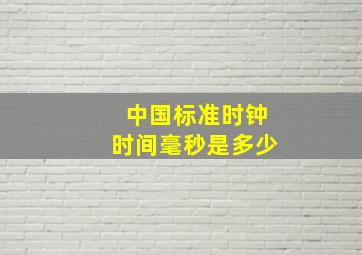 中国标准时钟
时间毫秒是多少